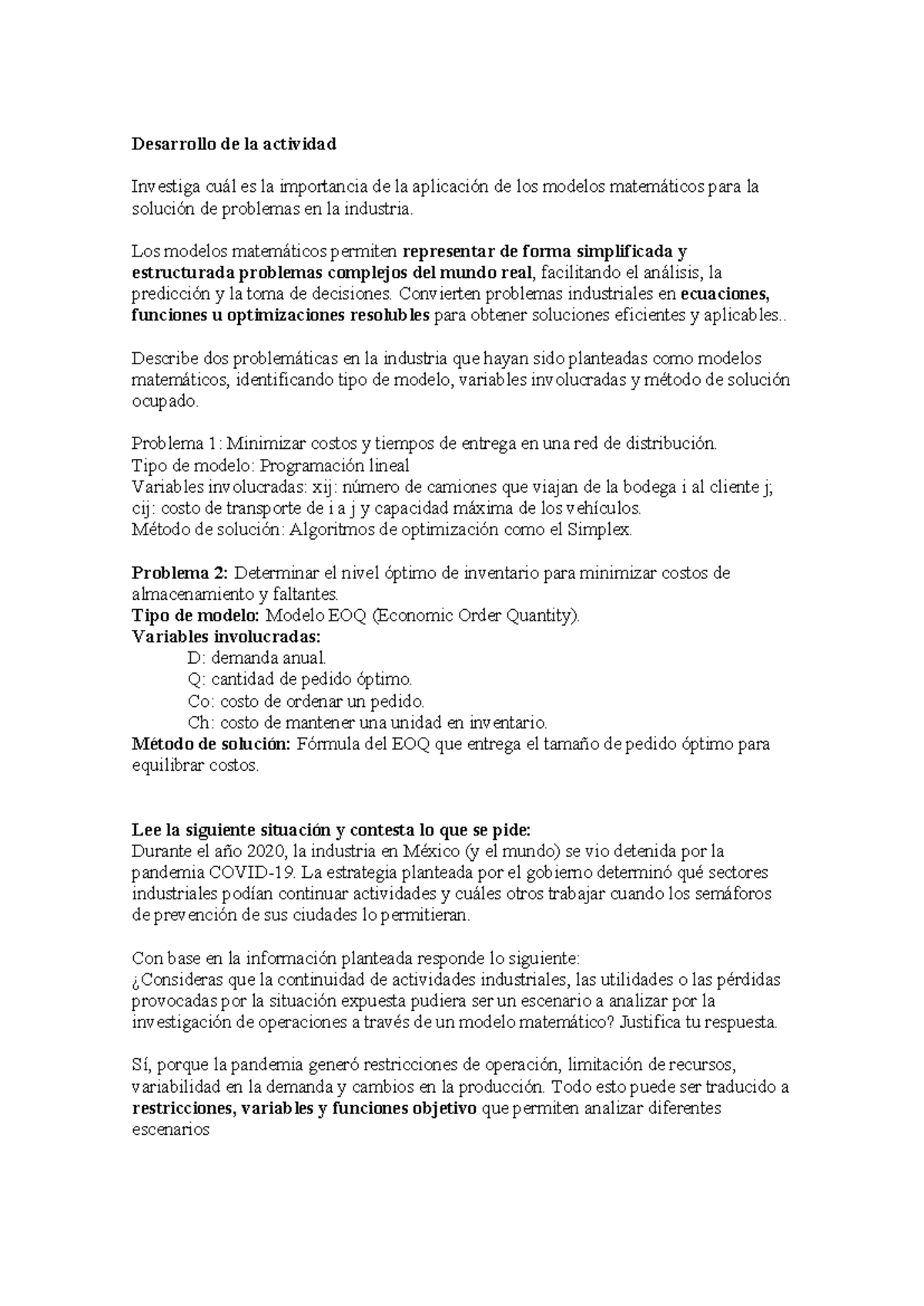 Desarrollo de la actividad

Investiga cuál es la importancia de la aplicación de los modelos matemáticos para la solución de problemas en la industria.

Los modelos matemáticos permiten representar de forma simplificada y estructurada problemas complejos del mundo real, facilitando el análisis, la predicción y la toma de decisiones. Convierten problemas industriales en ecuaciones, funciones u optimizaciones resolubles para obtener soluciones eficientes y aplicables..

Describe dos problemáticas en la industria que hayan sido planteadas como modelos matemáticos, identificando tipo de modelo, variables involucradas y método de solución ocupado.

Problema 1: Minimizar costos y tiempos de entrega en una red de distribución.
Tipo de modelo: Programación lineal
Variables involucradas: xij: número de camiones que viajan de la bodega i al cliente j; cij: costo de transporte de i a j y capacidad máxima de los vehículos.
Método de solución: Algoritmos de optimización como el Simplex.

Problema 2: Determinar el nivel óptimo de inventario para minimizar costos de almacenamiento y faltantes.
Tipo de modelo: Modelo EOQ (Economic Order Quantity).
Variables involucradas:
D: demanda anual.
Q: cantidad de pedido óptimo.
Co: costo de ordenar un pedido.
Ch: costo de mantener una unidad en inventario.
Método de solución: Fórmula del EOQ que entrega el tamaño de pedido óptimo para equilibrar costos.

Lee la siguiente situación y contesta lo que se pide:
Durante el año 2020, la industria en México (y el mundo) se vio detenida por la pandemia COVID-19. La estrategia planteada por el gobierno determinó qué sectores industriales podían continuar actividades y cuáles otros trabajar cuando los semáforos de prevención de sus ciudades lo permitieran.

Con base en la información planteada responde lo siguiente:
¿Consideras que la continuidad de actividades industriales, las utilidades o las pérdidas provocadas por la situación expuesta pudiera ser un escenario a analizar por la investigación de operaciones a través de un modelo matemático? Justifica tu respuesta.

Sí, porque la pandemia generó restricciones de operación, limitación de recursos, variabilidad en la demanda y cambios en la producción. Todo esto puede ser traducido a restricciones, variables y funciones objetivo que permiten analizar diferentes escenarios